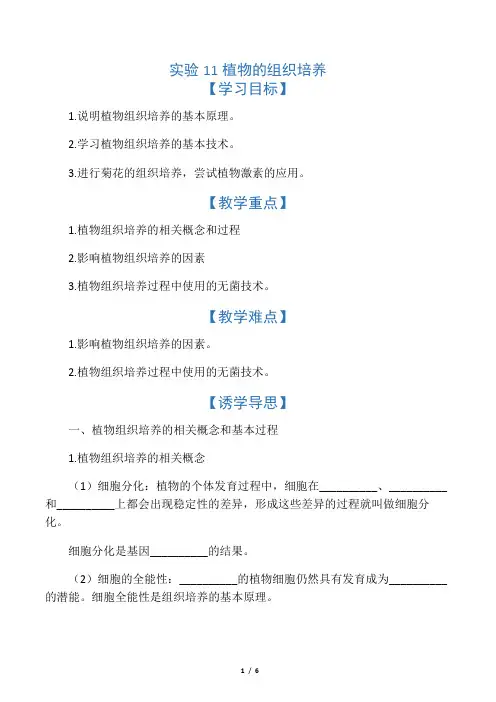 实验 11 植物的组织培养

【学习目标】

1.说明植物组织培养的基本原理。

2.学习植物组织培养的基本技术。

3.进行菊花的组织培养，尝试植物激素的应用。

【教学重点】

1.植物组织培养的相关概念和过程

2.影响植物组织培养的因素

3.植物组织培养过程中使用的无菌技术。

【教学难点】

1.影响植物组织培养的因素。

2.植物组织培养过程中使用的无菌技术。

【诱学导思】

一、植物组织培养的相关概念和基本过程

1.植物组织培养的相关概念

（1）细胞分化：植物的个体发育过程中，细胞在__________、__________和__________上都会出现稳定性的差异，形成这些差异的过程就叫做细胞分化。

细胞分化是基因__________的结果。

（2）细胞的全能性：__________的植物细胞仍然具有发育成为__________的潜能。细胞全能性是组织培养的基本原理。

1 / 6